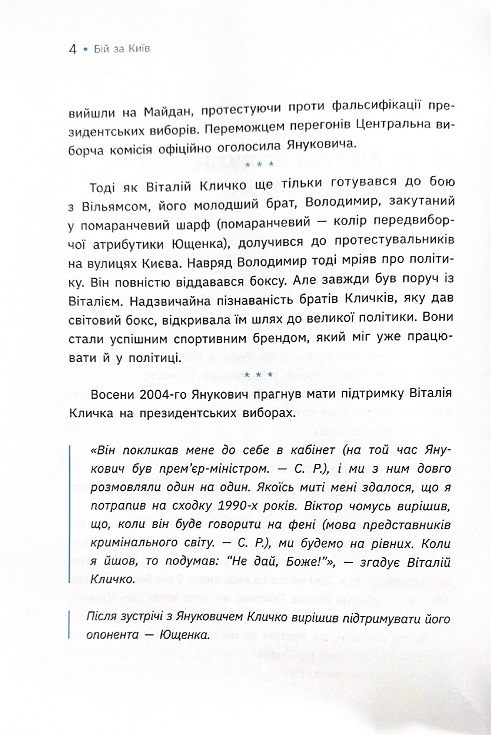 4 • Бій за Київ

вийшли на Майдан, протестуючи проти фальсифікації президентських виборів. Переможцем перегонів Центральна виборча комісія офіційно оголосила Януковича.

* * *

Тоді як Віталій Кличко ще тільки готувався до бою з Вільямсом, його молодший брат, Володимир, закутаний у помаранчевий шарф (помаранчевий — колір передвиборчої атрибутики Ющенка), долучився до протестувальників на вулицях Києва. Навряд Володимир тоді мріяв про політику. Він повністю віддавався боксу. Але завжди був поруч із Віталієм. Надзвичайна пізнаваність братів Кличків, яку дав світовий бокс, відкривала їм шлях до великої політики. Вони стали успішним спортивним брендом, який міг уже працювати й у політиці.

* * *

Восени 2004-го Янукович прагнув мати підтримку Віталія Кличка на президентських виборах.

«Він покликав мене до себе в кабінет (на той час Янукович був прем'єр-міністром. — С. Р.), і ми з ним довго розмовляли один на один. Якоїсь миті мені здалося, що я потрапив на сходку 1990-х років. Віктор чомусь вирішив, що, коли він буде говорити на фені (мова представників кримінального світу. — С. Р.), ми будемо на рівних. Коли я йшов, то подумав: "Не дай, Боже!"», — згадує Віталій Кличко.

Після зустрічі з Януковичем Кличко вирішив підтримувати його опонента — Ющенка.